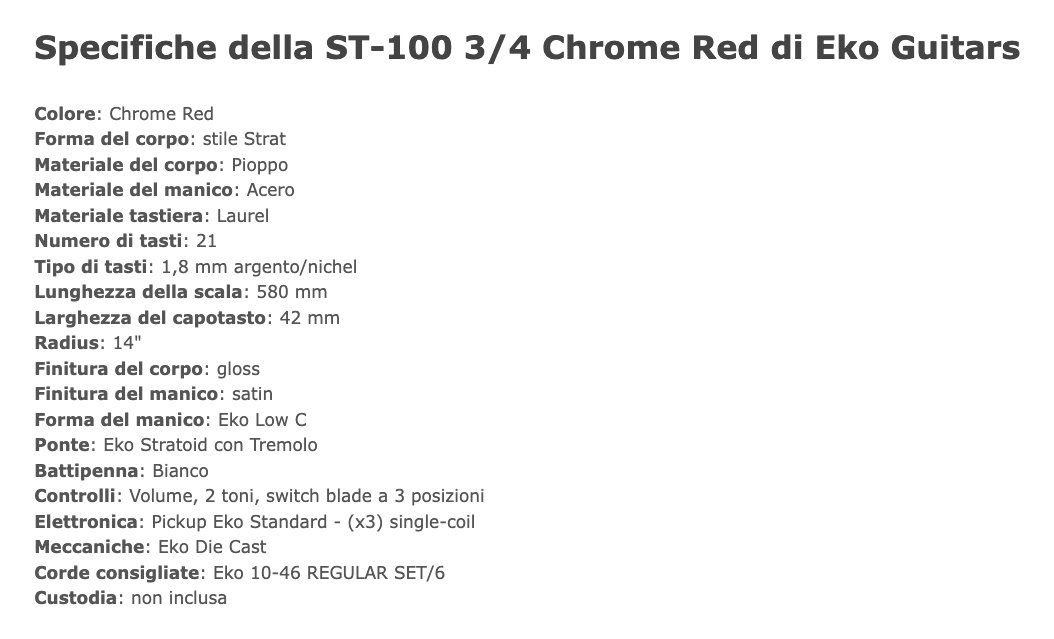 Specifiche della ST-100 3/4 Chrome Red di Eko Guitars

Colore: Chrome Red
Forma del corpo: stile Strat
Materiale del corpo: Pioppo
Materiale del manico: Acero
Materiale tastiera: Laurel
Numero di tasti: 21
Tipo di tasti: 1,8 mm argento/nichel
Lunghezza della scala: 580 mm
Larghezza del capotasto: 42 mm
Radius: 14"
Finitura del corpo: gloss
Finitura del manico: satin
Forma del manico: Eko Low C
Ponte: Eko Stratoid con Tremolo
Battipenna: Bianco
Controlli: Volume, 2 toni, switch blade a 3 posizioni
Elettronica: Pickup Eko Standard - (x3) single-coil
Meccaniche: Eko Die Cast
Corde consigliate: Eko 10-46 REGULAR SET/6
Custodia: non inclusa